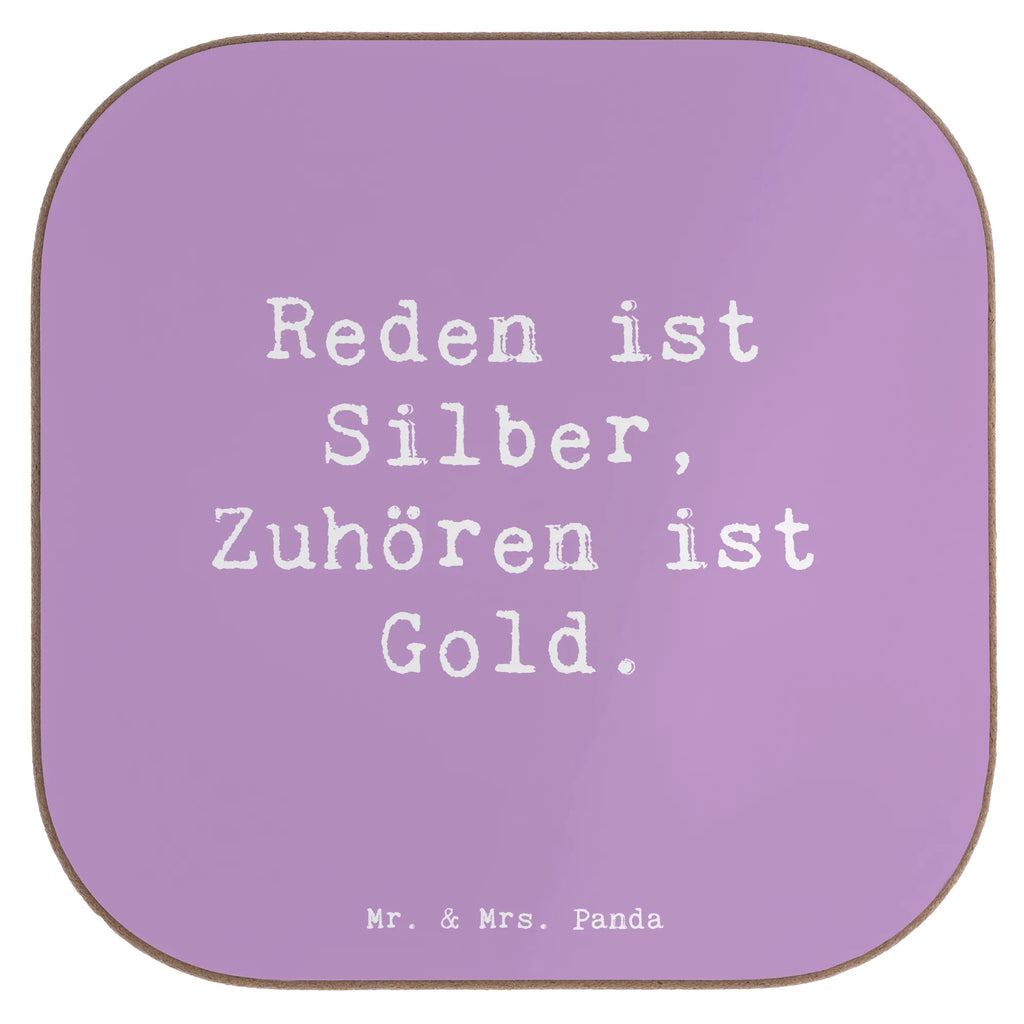 Reden ist Silber, Zuhören ist Gold.

Mr. & Mrs. Panda